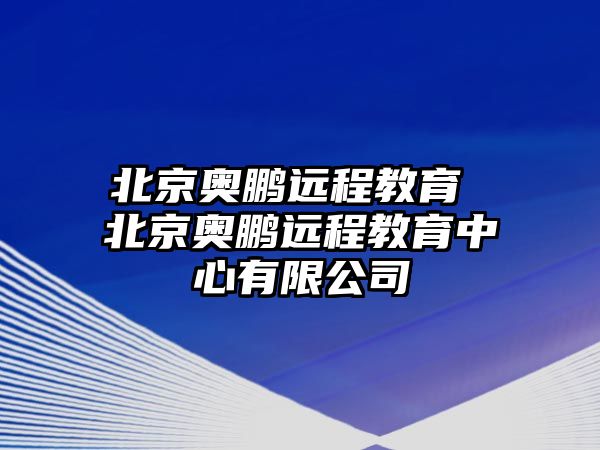 北京奥鹏远程教育 北京奥鹏远程教育中心有限公司